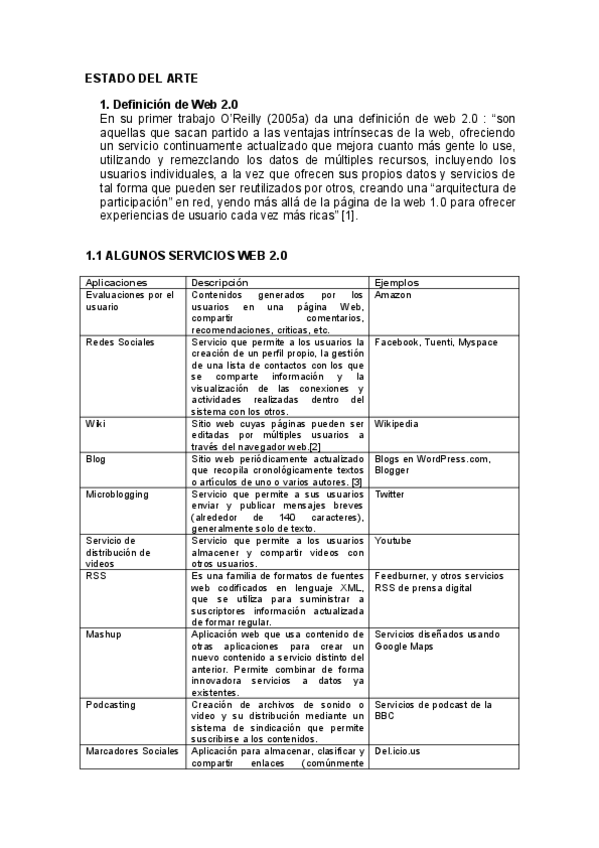 ESTADO DEL ARTE

1. Definición de Web 2.0

En su primer trabajo O'Reilly (2005a) da una definición de web 2.0 : "son aquellas que sacan partido a las ventajas intrínsecas de la web, ofreciendo un servicio continuamente actualizado que mejora cuanto más gente lo use, utilizando y remezclando los datos de múltiples recursos, incluyendo los usuarios individuales, a la vez que ofrecen sus propios datos y servicios de tal forma que pueden ser reutilizados por otros, creando una "arquitectura de participación" en red, yendo más allá de la página de la web 1.0 para ofrecer experiencias de usuario cada vez más ricas" [1].

1.1 ALGUNOS SERVICIOS WEB 2.0

| Aplicaciones | Descripción | Ejemplos |
|---|---|---|
| Evaluaciones por el usuario | Contenidos generados por los usuarios en una página Web, compartir comentarios, recomendaciones, críticas, etc. | Amazon |
| Redes Sociales | Servicio que permite a los usuarios la creación de un perfil propio, la gestión de una lista de contactos con los que se comparte información y la visualización de las conexiones y actividades realizadas dentro del sistema con los otros. | Facebook, Tuenti, Myspace |
| Wiki | Sitio web cuyas páginas pueden ser editadas por múltiples usuarios a través del navegador web.[2] | Wikipedia |
| Blog | Sitio web periódicamente actualizado que recopila cronológicamente textos o artículos de uno o varios autores. [3] | Blogs en WordPress.com, Blogger |
| Microblogging | Servicio que permite a sus usuarios enviar y publicar mensajes breves (alrededor de 140 caracteres), generalmente solo de texto. | Twitter |
| Servicio de distribución de videos | Servicio que permite a los usuarios almacener y compartir videos con otros usuarios. | Youtube |
| RSS | Es una familia de formatos de fuentes web codificados en lenguaje XML, que se utiliza para suministrar a suscriptores información actualizada de formar regular. | Feedburner, y otros servicios RSS de prensa digital |
| Mashup | Aplicación web que usa contenido de otras aplicaciones para crear un nuevo contenido a servicio distinto del anterior. Permite combinar de forma innovadora servicios a datos ya existentes. | Servicios diseñados usando Google Maps |
| Podcasting | Creación de archivos de sonido o video y su distribución mediante un sistema de sindicación que permite suscribirse a los contenidos. | Servicios de podcast de la BBC |
| Marcadores Sociales | Aplicación para almacenar, clasificar y compartir enlaces (comúnmente | Del.icio.us |